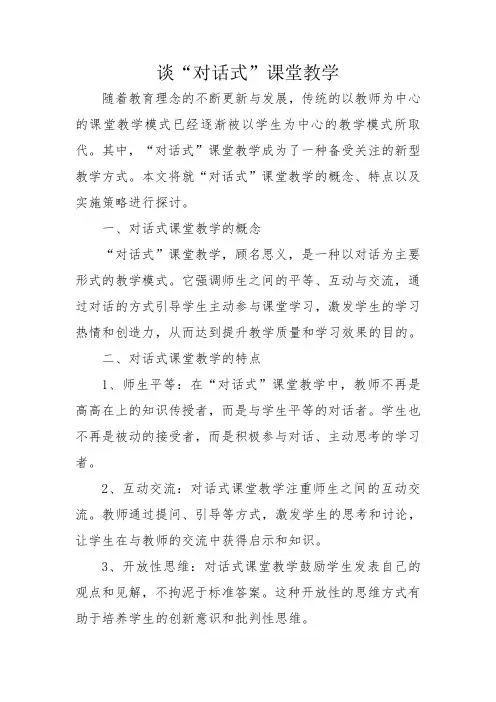 谈“对话式”课堂教学

随着教育理念的不断更新与发展，传统的以教师为中心的课堂教学模式已经逐渐被以学生为中心的教学模式所取代。其中，“对话式”课堂教学成为了一种备受关注的新型教学方式。本文将就“对话式”课堂教学的概念、特点以及实施策略进行探讨。

一、对话式课堂教学的概念

“对话式”课堂教学，顾名思义，是一种以对话为主要形式的教学模式。它强调师生之间的平等、互动与交流，通过对话的方式引导学生主动参与课堂学习，激发学生的学习热情和创造力，从而达到提升教学质量和学习效果的目的。

二、对话式课堂教学的特点

1、师生平等：在“对话式”课堂教学中，教师不再是高高在上的知识传授者，而是与学生平等的对话者。学生也不再是被动的接受者，而是积极参与对话、主动思考的学习者。

2、互动交流：对话式课堂教学注重师生之间的互动交流。教师通过提问、引导等方式，激发学生的思考和讨论，让学生在与教师的交流中获得启示和知识。

3、开放性思维：对话式课堂教学鼓励学生发表自己的观点和见解，不拘泥于标准答案。这种开放性的思维方式有助于培养学生的创新意识和批判性思维。